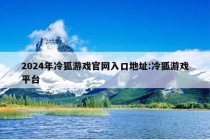 2024年冷狐游戏官网入口地址:冷狐游戏平台